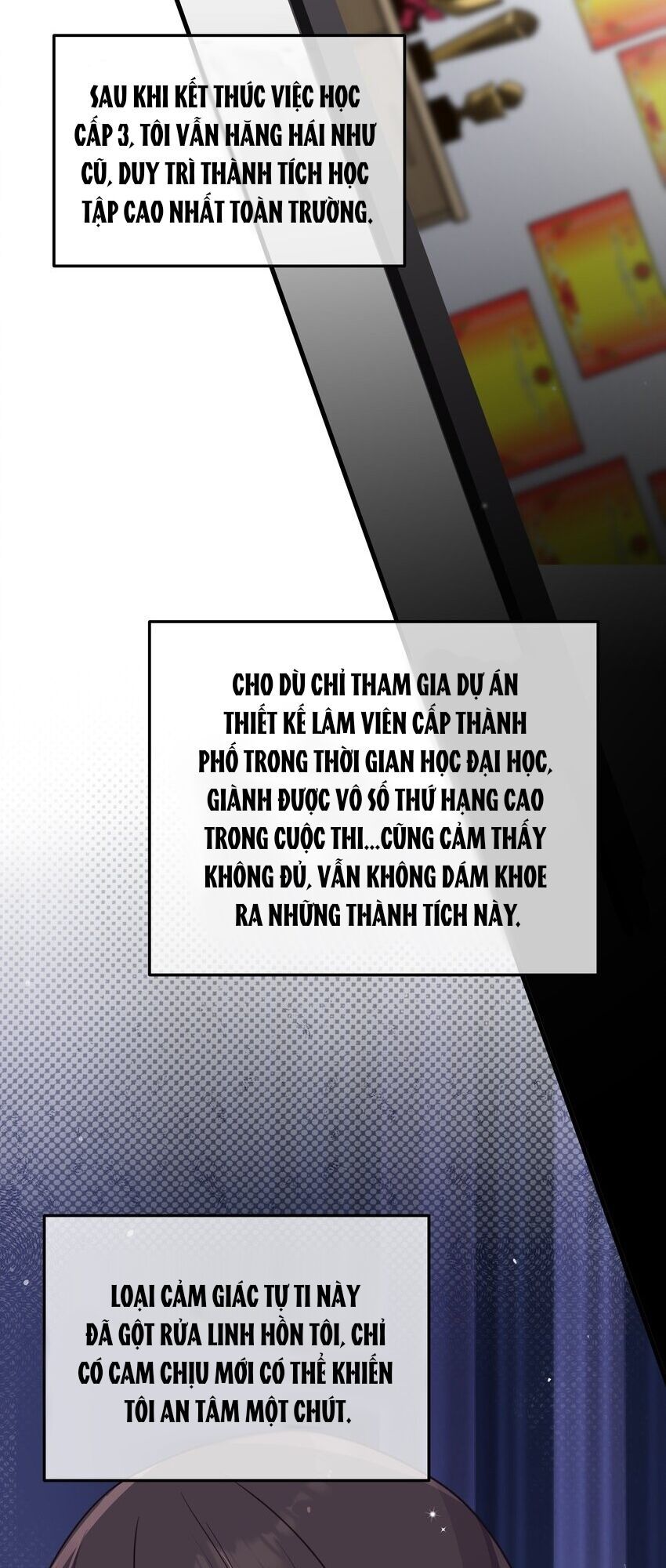 SAU KHI KẾT THÚC VIỆC HỌC CẤP 3, TÔI VẪN HĂNG HÁI NHƯ CŨ, DUY TRÌ THÀNH TÍCH HỌC TẬP CAO NHẤT TOÀN TRƯỜNG.

CHO DÙ CHỈ THAM GIA DỰ ÁN THIẾT KẾ LÂM VIÊN CẤP THÀNH PHỐ TRONG THỜI GIAN HỌC ĐẠI HỌC, GIÀNH ĐƯỢC VÔ SỐ THỨ HẠNG CAO TRONG CUỘC THI...CŨNG CẢM THẤY KHÔNG ĐỦ, VẪN KHÔNG DÁM KHOE RA NHỮNG THÀNH TÍCH NÀY.

LOẠI CẢM GIÁC TỰ TI NÀY ĐÃ GỘT RỬA LINH HỒN TÔI, CHỈ CÓ CAM CHỊU MỚI CÓ THỂ KHIẾN TÔI AN TÂM MỘT CHÚT.